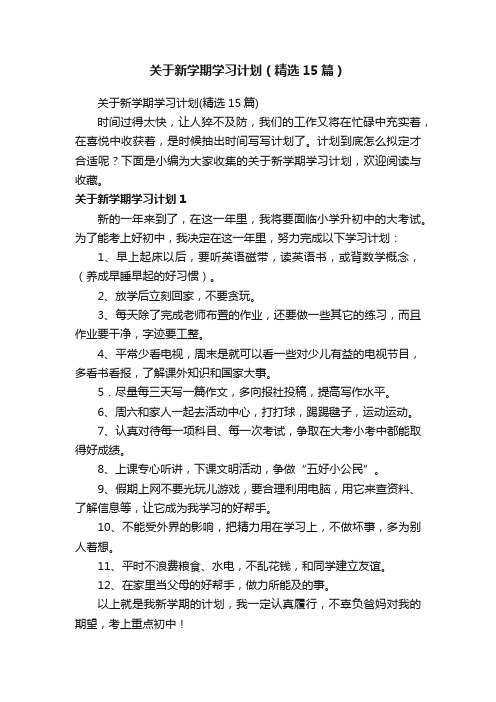 关于新学期学习计划（精选15篇）

关于新学期学习计划(精选15篇)

时间过得太快，让人猝不及防，我们的工作又将在忙碌中充实着，在喜悦中收获着，是时候抽出时间写写计划了。计划到底怎么拟定才合适呢？下面是小编为大家收集的关于新学期学习计划，欢迎阅读与收藏。

关于新学期学习计划1

新的一年来到了，在这一年里，我将要面临小学升初中的大考试。为了能考上好初中，我决定在这一年里，努力完成以下学习计划：

1、早上起床以后，要听英语磁带，读英语书，或背数学概念，（养成早睡早起的好习惯）。

2、放学后立刻回家，不要贪玩。

3、每天除了完成老师布置的作业，还要做一些其它的练习，而且作业要干净，字迹要工整。

4、平常少看电视，周末是就可以看一些对少儿有益的电视节目，多看书看报，了解课外知识和国家大事。

5．尽量每三天写一篇作文，多向报社投稿，提高写作水平。

6、周六和家人一起去活动中心，打打球，踢踢毽子，运动运动。

7、认真对待每一项科目、每一次考试，争取在大考小考中都能取得好成绩。

8、上课专心听讲，下课文明活动，争做“五好小公民”。

9、假期上网不要光玩儿游戏，要合理利用电脑，用它来查资料、了解信息等，让它成为我学习的好帮手。

10、不能受外界的影响，把精力用在学习上，不做坏事，多为别人着想。

11、平时不浪费粮食、水电，不乱花钱，和同学建立友谊。

12、在家里当父母的好帮手，做力所能及的事。

以上就是我新学期的计划，我一定认真履行，不辜负爸妈对我的期望，考上重点初中！